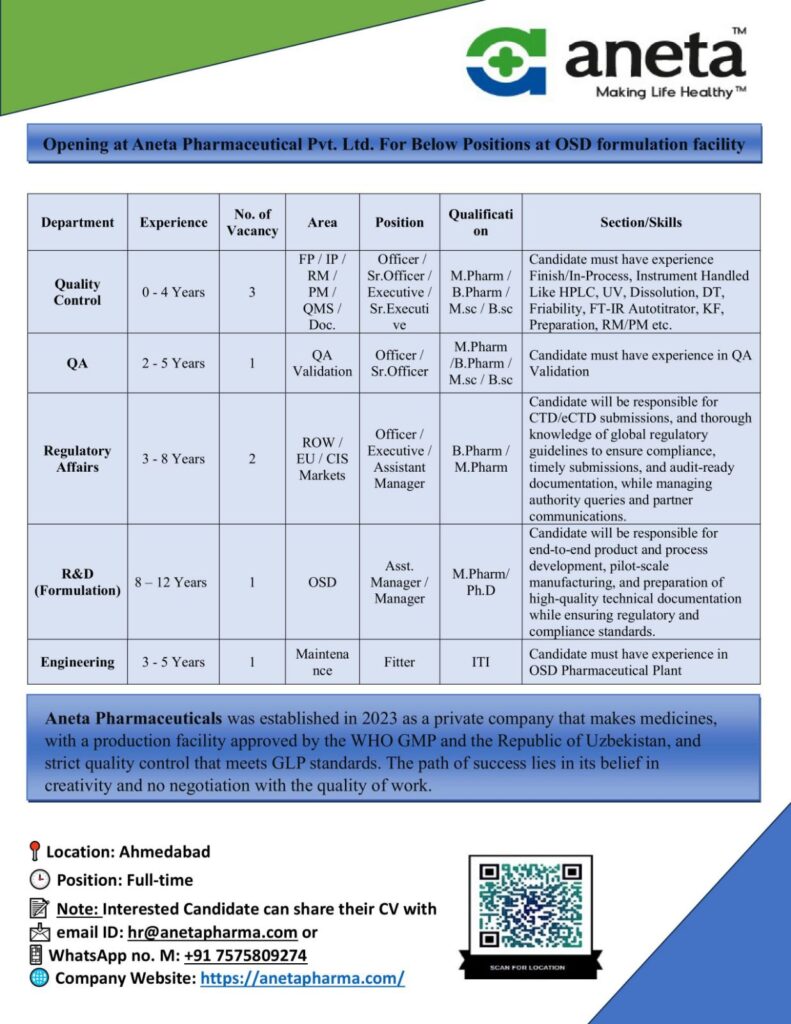 aneta™
Making Life Healthy™

Opening at Aneta Pharmaceutical Pvt. Ltd. For Below Positions at OSD formulation facility

| Department | Experience | No. of Vacancy | Area | Position | Qualification | Section/Skills |
|---|---|---|---|---|---|---|
| Quality Control | 0 - 4 Years | 3 | FP / IP / RM / PM / QMS / Doc. | Officer / Sr.Officer / Executive / Sr.Executive | M.Pharm / B.Pharm / M.sc / B.sc | Candidate must have experience Finish/In-Process, Instrument Handled Like HPLC, UV, Dissolution, DT, Friability, FT-IR Autotitrator, KF, Preparation, RM/PM etc. |
| QA | 2 - 5 Years | 1 | QA Validation | Officer / Sr.Officer | M.Pharm /B.Pharm / M.sc / B.sc | Candidate must have experience in QA Validation |
| Regulatory Affairs | 3 - 8 Years | 2 | ROW / EU / CIS Markets | Officer / Executive / Assistant Manager | B.Pharm / M.Pharm | Candidate will be responsible for CTD/eCTD submissions, and thorough knowledge of global regulatory guidelines to ensure compliance, timely submissions, and audit-ready documentation, while managing authority queries and partner communications. |
| R&D (Formulation) | 8 – 12 Years | 1 | OSD | Asst. Manager / Manager | M.Pharm/ Ph.D | Candidate will be responsible for end-to-end product and process development, pilot-scale manufacturing, and preparation of high-quality technical documentation while ensuring regulatory and compliance standards. |
| Engineering | 3 - 5 Years | 1 | Maintenance | Fitter | ITI | Candidate must have experience in OSD Pharmaceutical Plant |

Aneta Pharmaceuticals was established in 2023 as a private company that makes medicines, with a production facility approved by the WHO GMP and the Republic of Uzbekistan, and strict quality control that meets GLP standards. The path of success lies in its belief in creativity and no negotiation with the quality of work.

Location: Ahmedabad
Position: Full-time
Note: Interested Candidate can share their CV with email ID: hr@anetapharma.com or
WhatsApp no. M: +91 7575809274
Company Website: https://anetapharma.com/

SCAN FOR LOCATION